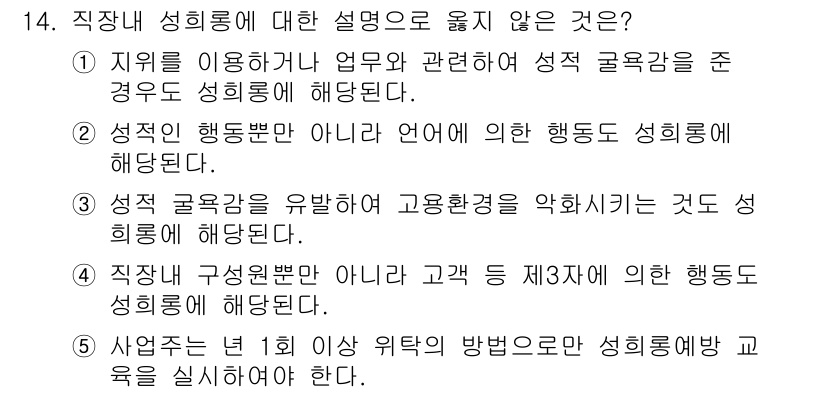 14. 직장내 성희롱에 대한 설명으로 옳지 않은 것은?

① 지위를 이용하거나 업무와 관련하여 성적 굴욕감을 준 경우도 성희롱에 해당된다.

② 성적인 행동뿐만 아니라 언어에 의한 행동도 성희롱에 해당된다.

③ 성적 굴욕감을 유발하여 고용환경을 악화시키는 것도 성희롱에 해당된다.

④ 직장내 구성원뿐만 아니라 고객 등 제3자에 의한 행동도 성희롱에 해당된다.

⑤ 사업주는 년 1회 이상 위탁의 방법으로만 성희롱예방 교육을 실시하여야 한다.